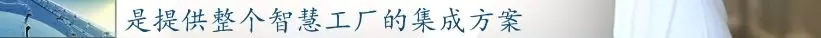 是提供整个智慧工厂的集成方案